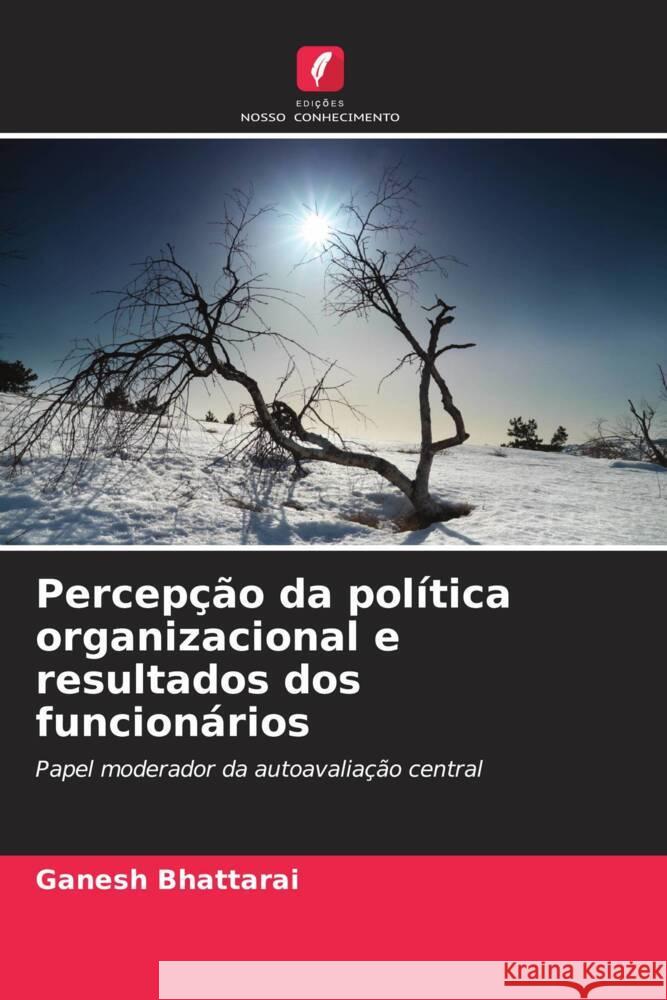 EDIÇÕES
NOSSO CONHECIMENTO

Percepção da política organizacional e resultados dos funcionários

Papel moderador da autoavaliação central

Ganesh Bhattarai